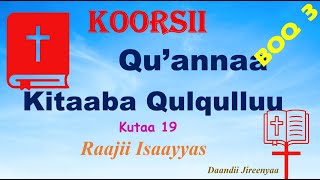 KOORSII

BOQ 3

Qu'annaa

Kitaaba Qulqulluu

Kutaa 19

Raajii Isaayyas

Daandii Jireenyaa